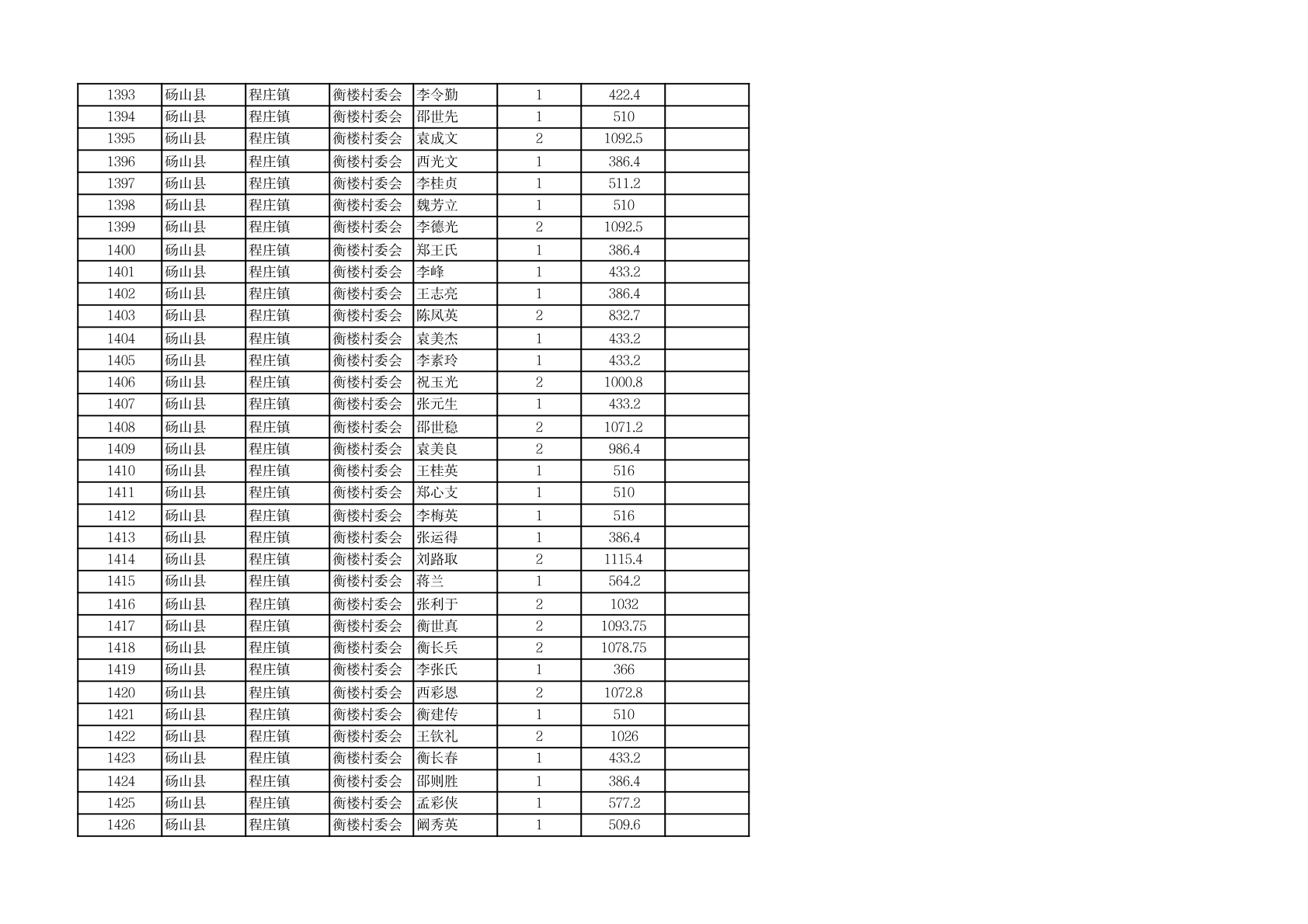 | 1393 | 砀山县 | 程庄镇 | 衡楼村委会 | 李令勤 | 1 | 422.4 |  |
|---|---|---|---|---|---|---|---|
| 1394 | 砀山县 | 程庄镇 | 衡楼村委会 | 邵世先 | 1 | 510 |  |
| 1395 | 砀山县 | 程庄镇 | 衡楼村委会 | 袁成文 | 2 | 1092.5 |  |
| 1396 | 砀山县 | 程庄镇 | 衡楼村委会 | 西光文 | 1 | 386.4 |  |
| 1397 | 砀山县 | 程庄镇 | 衡楼村委会 | 李桂贞 | 1 | 511.2 |  |
| 1398 | 砀山县 | 程庄镇 | 衡楼村委会 | 魏芳立 | 1 | 510 |  |
| 1399 | 砀山县 | 程庄镇 | 衡楼村委会 | 李德光 | 2 | 1092.5 |  |
| 1400 | 砀山县 | 程庄镇 | 衡楼村委会 | 郑王氏 | 1 | 386.4 |  |
| 1401 | 砀山县 | 程庄镇 | 衡楼村委会 | 李峰 | 1 | 433.2 |  |
| 1402 | 砀山县 | 程庄镇 | 衡楼村委会 | 王志亮 | 1 | 386.4 |  |
| 1403 | 砀山县 | 程庄镇 | 衡楼村委会 | 陈凤英 | 2 | 832.7 |  |
| 1404 | 砀山县 | 程庄镇 | 衡楼村委会 | 袁美杰 | 1 | 433.2 |  |
| 1405 | 砀山县 | 程庄镇 | 衡楼村委会 | 李素玲 | 1 | 433.2 |  |
| 1406 | 砀山县 | 程庄镇 | 衡楼村委会 | 祝玉光 | 2 | 1000.8 |  |
| 1407 | 砀山县 | 程庄镇 | 衡楼村委会 | 张元生 | 1 | 433.2 |  |
| 1408 | 砀山县 | 程庄镇 | 衡楼村委会 | 邵世稳 | 2 | 1071.2 |  |
| 1409 | 砀山县 | 程庄镇 | 衡楼村委会 | 袁美良 | 2 | 986.4 |  |
| 1410 | 砀山县 | 程庄镇 | 衡楼村委会 | 王桂英 | 1 | 516 |  |
| 1411 | 砀山县 | 程庄镇 | 衡楼村委会 | 郑心支 | 1 | 510 |  |
| 1412 | 砀山县 | 程庄镇 | 衡楼村委会 | 李梅英 | 1 | 516 |  |
| 1413 | 砀山县 | 程庄镇 | 衡楼村委会 | 张运得 | 1 | 386.4 |  |
| 1414 | 砀山县 | 程庄镇 | 衡楼村委会 | 刘路取 | 2 | 1115.4 |  |
| 1415 | 砀山县 | 程庄镇 | 衡楼村委会 | 蒋兰 | 1 | 564.2 |  |
| 1416 | 砀山县 | 程庄镇 | 衡楼村委会 | 张利于 | 2 | 1032 |  |
| 1417 | 砀山县 | 程庄镇 | 衡楼村委会 | 衡世真 | 2 | 1093.75 |  |
| 1418 | 砀山县 | 程庄镇 | 衡楼村委会 | 衡长兵 | 2 | 1078.75 |  |
| 1419 | 砀山县 | 程庄镇 | 衡楼村委会 | 李张氏 | 1 | 366 |  |
| 1420 | 砀山县 | 程庄镇 | 衡楼村委会 | 西彩恩 | 2 | 1072.8 |  |
| 1421 | 砀山县 | 程庄镇 | 衡楼村委会 | 衡建传 | 1 | 510 |  |
| 1422 | 砀山县 | 程庄镇 | 衡楼村委会 | 王钦礼 | 2 | 1026 |  |
| 1423 | 砀山县 | 程庄镇 | 衡楼村委会 | 衡长春 | 1 | 433.2 |  |
| 1424 | 砀山县 | 程庄镇 | 衡楼村委会 | 邵则胜 | 1 | 386.4 |  |
| 1425 | 砀山县 | 程庄镇 | 衡楼村委会 | 孟彩侠 | 1 | 577.2 |  |
| 1426 | 砀山县 | 程庄镇 | 衡楼村委会 | 阚秀英 | 1 | 509.6 |  |